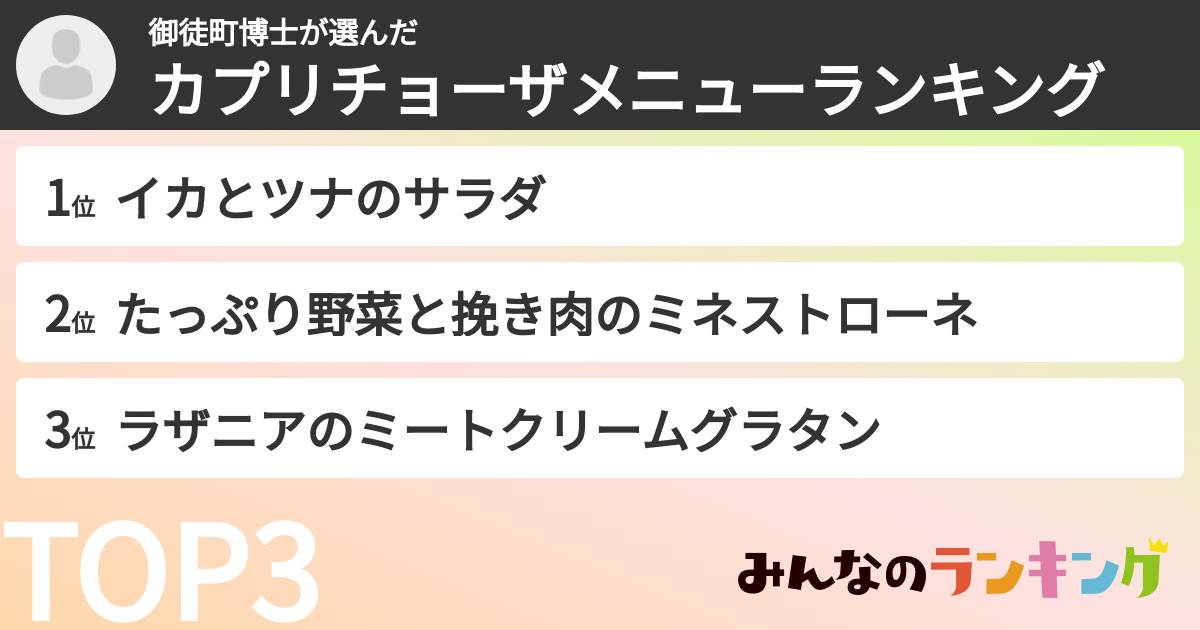 御徒町博士が選んだ
カプリチョーザメニューランキング

1位 イカとツナのサラダ

2位 たっぷり野菜と挽き肉のミネストローネ

3位 ラザニアのミートクリームグラタン

TOP3

みんなのランキング